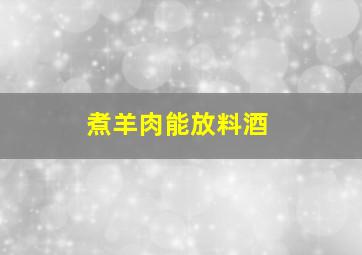 煮羊肉能放料酒